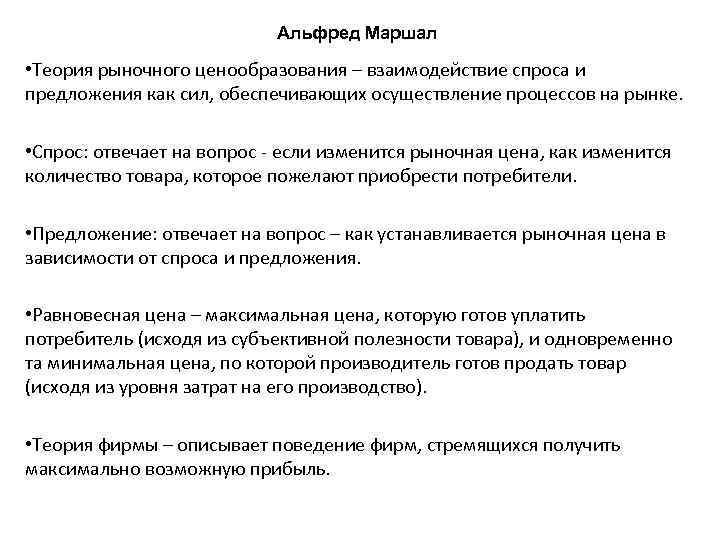 Альфред Маршал

•Теория рыночного ценообразования – взаимодействие спроса и предложения как сил, обеспечивающих осуществление процессов на рынке.

•Спрос: отвечает на вопрос - если изменится рыночная цена, как изменится количество товара, которое пожелают приобрести потребители.

•Предложение: отвечает на вопрос – как устанавливается рыночная цена в зависимости от спроса и предложения.

•Равновесная цена – максимальная цена, которую готов уплатить потребитель (исходя из субъективной полезности товара), и одновременно та минимальная цена, по которой производитель готов продать товар (исходя из уровня затрат на его производство).

•Теория фирмы – описывает поведение фирм, стремящихся получить максимально возможную прибыль.